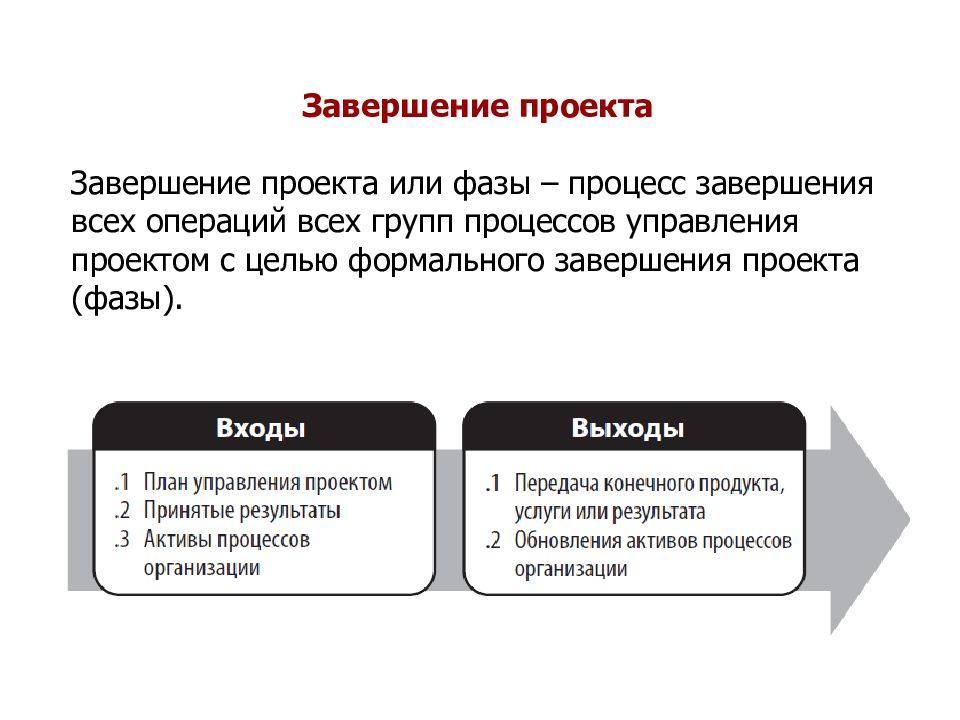 Завершение проекта

Завершение проекта или фазы – процесс завершения всех операций всех групп процессов управления проектом с целью формального завершения проекта (фазы).

Входы

.1 План управления проектом
.2 Принятые результаты
.3 Активы процессов организации

Выходы

.1 Передача конечного продукта, услуги или результата
.2 Обновления активов процессов организации